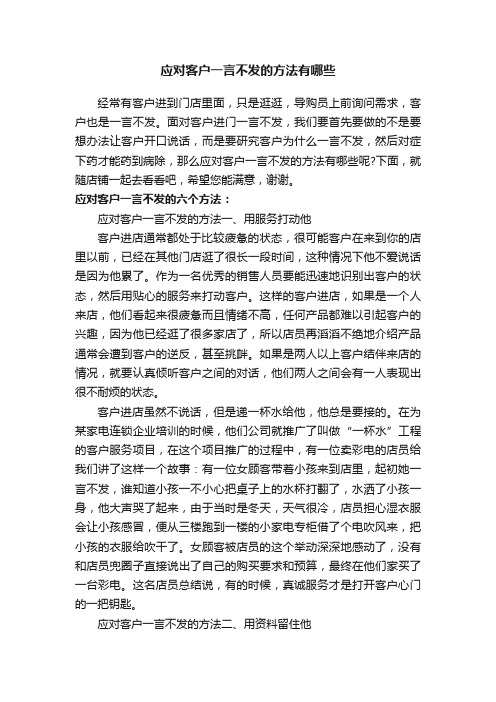 应对客户一言不发的方法有哪些

经常有客户进到门店里面，只是逛逛，导购员上前询问需求，客户也是一言不发。面对客户进门一言不发，我们要首先要做的不是要想办法让客户开口说话，而是要研究客户为什么一言不发，然后对症下药才能药到病除，那么应对客户一言不发的方法有哪些呢?下面，就随店铺一起去看看吧，希望您能满意，谢谢。

应对客户一言不发的六个方法：

应对客户一言不发的方法一、用服务打动他

客户进店通常都处于比较疲惫的状态，很可能客户在来到你的店里以前，已经在其他门店逛了很长一段时间，这种情况下他不爱说话是因为他累了。作为一名优秀的销售人员要能迅速地识别出客户的状态，然后用贴心的服务来打动客户。这样的客户进店，如果是一个人来店，他们看起来很疲惫而且情绪不高，任何产品都难以引起客户的兴趣，因为他已经逛了很多家店了，所以店员再滔滔不绝地介绍产品通常会遭到客户的逆反，甚至挑衅。如果是两人以上客户结伴来店的情况，就要认真倾听客户之间的对话，他们两人之间会有一人表现出很不耐烦的状态。

客户进店虽然不说话，但是递一杯水给他，他总是要接的。在为某家电连锁企业培训的时候，他们公司就推广了叫做“一杯水”工程的客户服务项目，在这个项目推广的过程中，有一位卖彩电的店员给我们讲了这样一个故事：有一位女顾客带着小孩来到店里，起初她一言不发，谁知道小孩一不小心把桌子上的水杯打翻了，水洒了小孩一身，他大声哭了起来，由于当时是冬天，天气很冷，店员担心湿衣服会让小孩感冒，便从三楼跑到一楼的小家电专柜借了个电吹风来，把小孩的衣服给吹干了。女顾客被店员的这个举动深深地感动了，没有和店员兜圈子直接说出了自己的购买要求和预算，最终在他们家买了一台彩电。这名店员总结说，有的时候，真诚服务才是打开客户心门的一把钥匙。

应对客户一言不发的方法二、用资料留住他